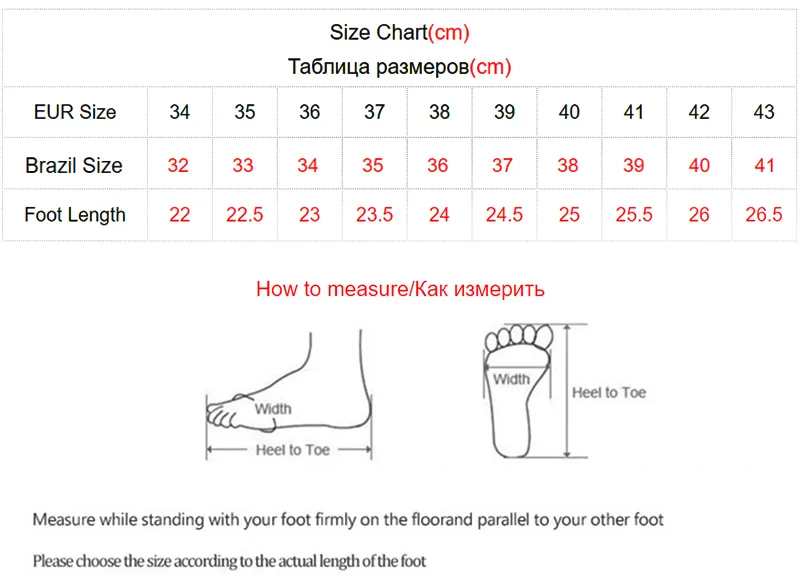 Size Chart(cm)
Таблица размеров(cm)

| EUR Size | 34 | 35 | 36 | 37 | 38 | 39 | 40 | 41 | 42 | 43 |
|---|---|---|---|---|---|---|---|---|---|---|
| Brazil Size | 32 | 33 | 34 | 35 | 36 | 37 | 38 | 39 | 40 | 41 |
| Foot Length | 22 | 22.5 | 23 | 23.5 | 24 | 24.5 | 25 | 25.5 | 26 | 26.5 |

How to measure/Как измерить

Width
Heel to Toe
Width
Heel to Toe

Measure while standing with your foot firmly on the floorand parallel to your other foot

Please choose the size according to the actual length of the foot